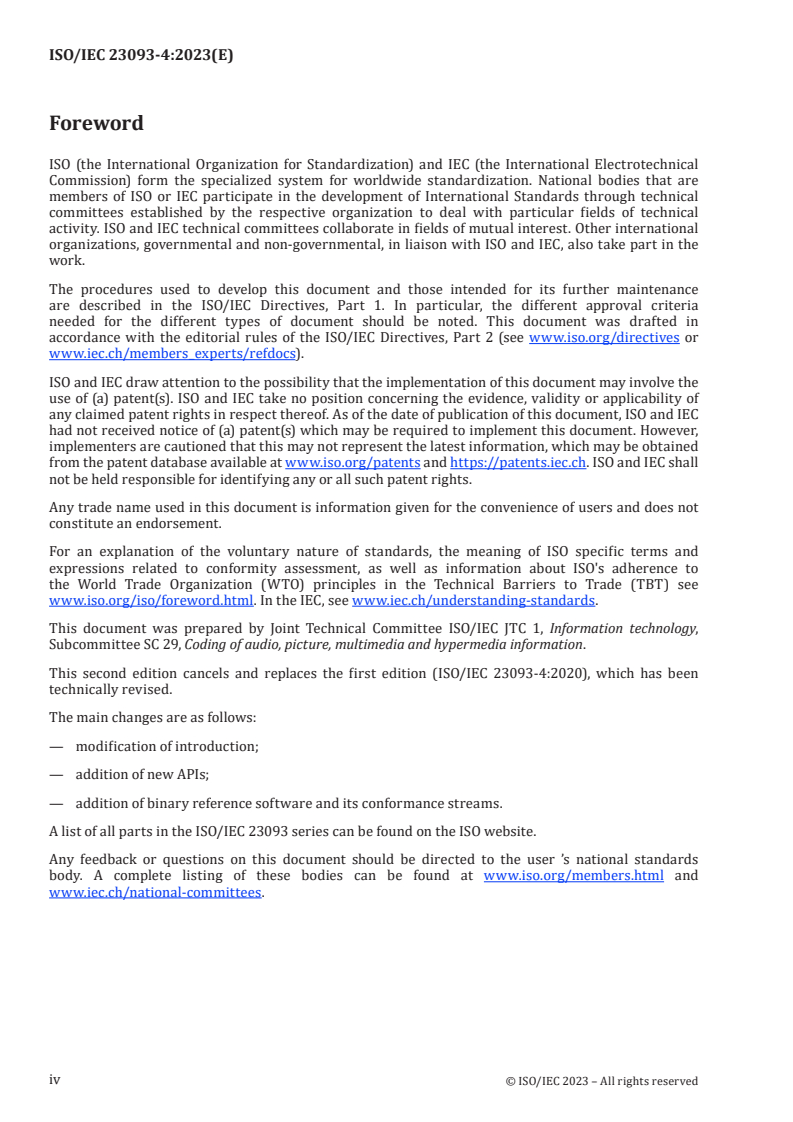 ISO/IEC 23093-4:2023(E)

Foreword

ISO (the International Organization for Standardization) and IEC (the International Electrotechnical Commission) form the specialized system for worldwide standardization. National bodies that are members of ISO or IEC participate in the development of International Standards through technical committees established by the respective organization to deal with particular fields of technical activity. ISO and IEC technical committees collaborate in fields of mutual interest. Other international organizations, governmental and non-governmental, in liaison with ISO and IEC, also take part in the work.

The procedures used to develop this document and those intended for its further maintenance are described in the ISO/IEC Directives, Part 1. In particular, the different approval criteria needed for the different types of document should be noted. This document was drafted in accordance with the editorial rules of the ISO/IEC Directives, Part 2 (see www.iso.org/directives or www.iec.ch/members_experts/refdocs).

ISO and IEC draw attention to the possibility that the implementation of this document may involve the use of (a) patent(s). ISO and IEC take no position concerning the evidence, validity or applicability of any claimed patent rights in respect thereof. As of the date of publication of this document, ISO and IEC had not received notice of (a) patent(s) which may be required to implement this document. However, implementers are cautioned that this may not represent the latest information, which may be obtained from the patent database available at www.iso.org/patents and https://patents.iec.ch. ISO and IEC shall not be held responsible for identifying any or all such patent rights.

Any trade name used in this document is information given for the convenience of users and does not constitute an endorsement.

For an explanation of the voluntary nature of standards, the meaning of ISO specific terms and expressions related to conformity assessment, as well as information about ISO's adherence to the World Trade Organization (WTO) principles in the Technical Barriers to Trade (TBT) see www.iso.org/iso/foreword.html. In the IEC, see www.iec.ch/understanding-standards.

This document was prepared by Joint Technical Committee ISO/IEC JTC 1, Information technology, Subcommittee SC 29, Coding of audio, picture, multimedia and hypermedia information.

This second edition cancels and replaces the first edition (ISO/IEC 23093-4:2020), which has been technically revised.

The main changes are as follows:

— modification of introduction;

— addition of new APIs;

— addition of binary reference software and its conformance streams.

A list of all parts in the ISO/IEC 23093 series can be found on the ISO website.

Any feedback or questions on this document should be directed to the user 's national standards body. A complete listing of these bodies can be found at www.iso.org/members.html and www.iec.ch/national-committees.

iv

© ISO/IEC 2023 – All rights reserved